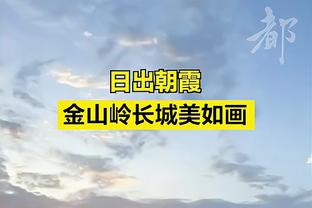 都

日出朝霞
金山岭长城美如画